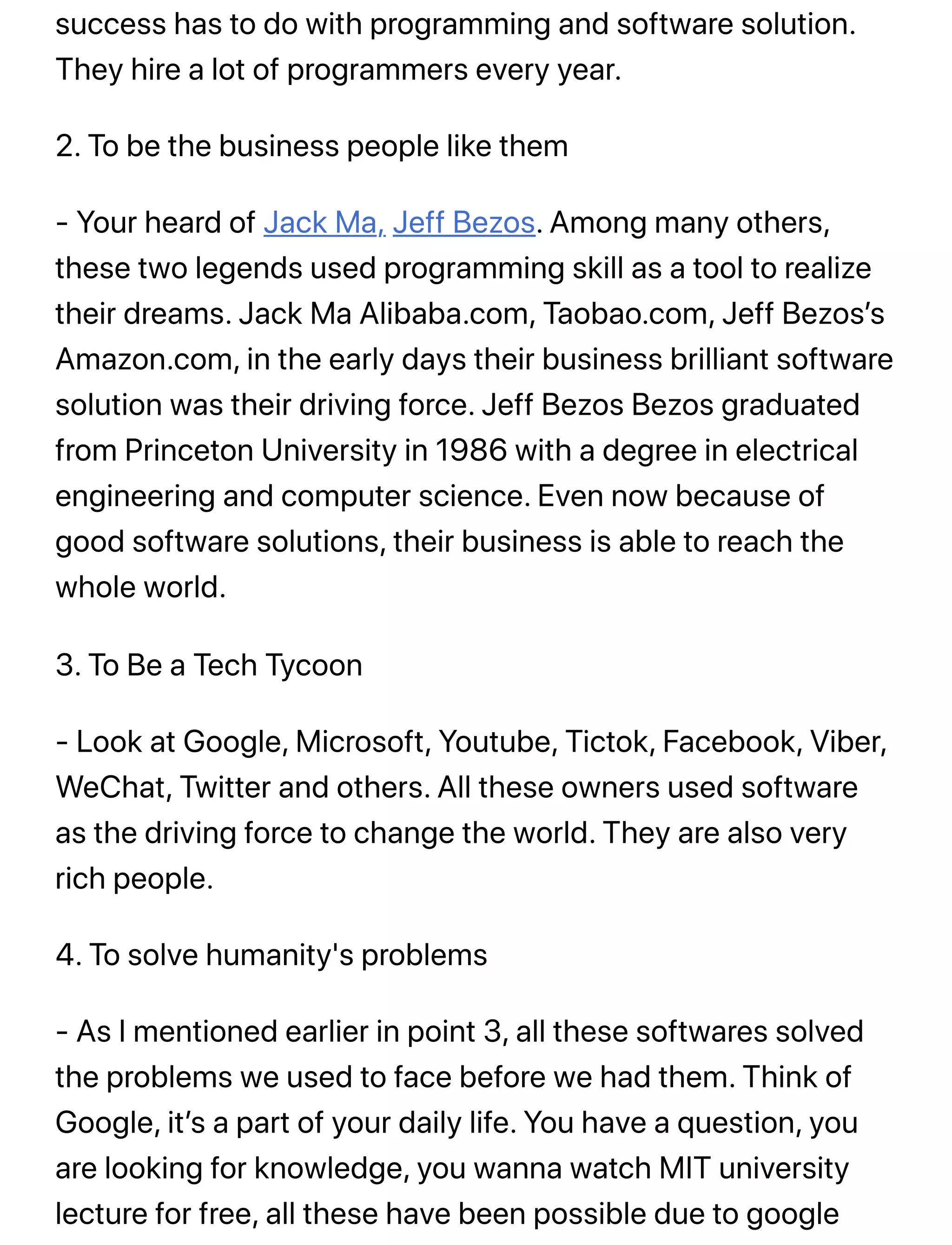 success has to do with programming and software solution. They hire a lot of programmers every year.

2. To be the business people like them

- Your heard of Jack Ma, Jeff Bezos. Among many others, these two legends used programming skill as a tool to realize their dreams. Jack Ma Alibaba.com, Taobao.com, Jeff Bezos's Amazon.com, in the early days their business brilliant software solution was their driving force. Jeff Bezos Bezos graduated from Princeton University in 1986 with a degree in electrical engineering and computer science. Even now because of good software solutions, their business is able to reach the whole world.

3. To Be a Tech Tycoon

- Look at Google, Microsoft, Youtube, Tictok, Facebook, Viber, WeChat, Twitter and others. All these owners used software as the driving force to change the world. They are also very rich people.

4. To solve humanity's problems

- As I mentioned earlier in point 3, all these softwares solved the problems we used to face before we had them. Think of Google, it's a part of your daily life. You have a question, you are looking for knowledge, you wanna watch MIT university lecture for free, all these have been possible due to google